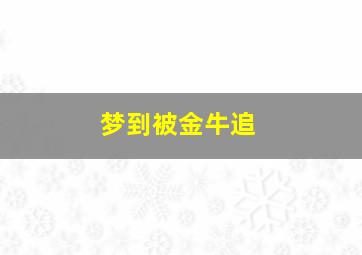 梦到被金牛追